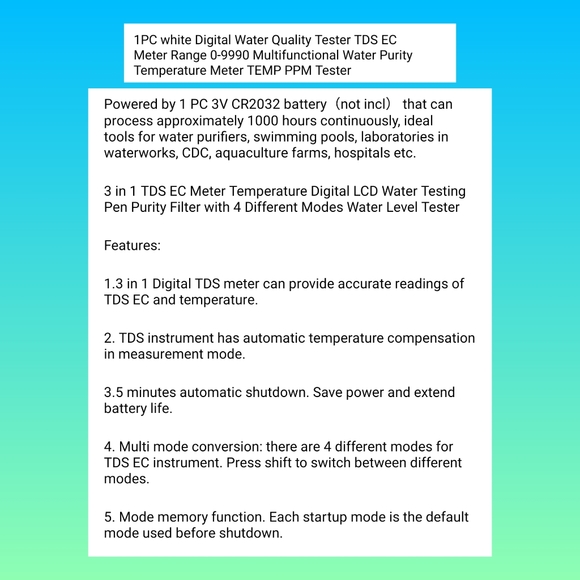 1PC white Digital Water Quality Tester TDS EC Meter Range 0-9990 Multifunctional Water Purity Temperature Meter TEMP PPM Tester

Powered by 1 PC 3V CR2032 battery（not incl） that can process approximately 1000 hours continuously, ideal tools for water purifiers, swimming pools, laboratories in waterworks, CDC, aquaculture farms, hospitals etc.

3 in 1 TDS EC Meter Temperature Digital LCD Water Testing Pen Purity Filter with 4 Different Modes Water Level Tester

Features:

1.3 in 1 Digital TDS meter can provide accurate readings of TDS EC and temperature.

2. TDS instrument has automatic temperature compensation in measurement mode.

3.5 minutes automatic shutdown. Save power and extend battery life.

4. Multi mode conversion: there are 4 different modes for TDS EC instrument. Press shift to switch between different modes.

5. Mode memory function. Each startup mode is the default mode used before shutdown.